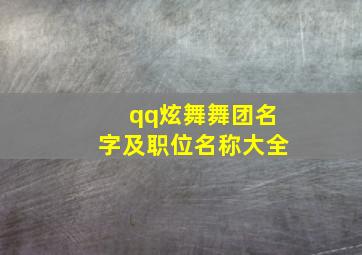 qq炫舞舞团名字及职位名称大全